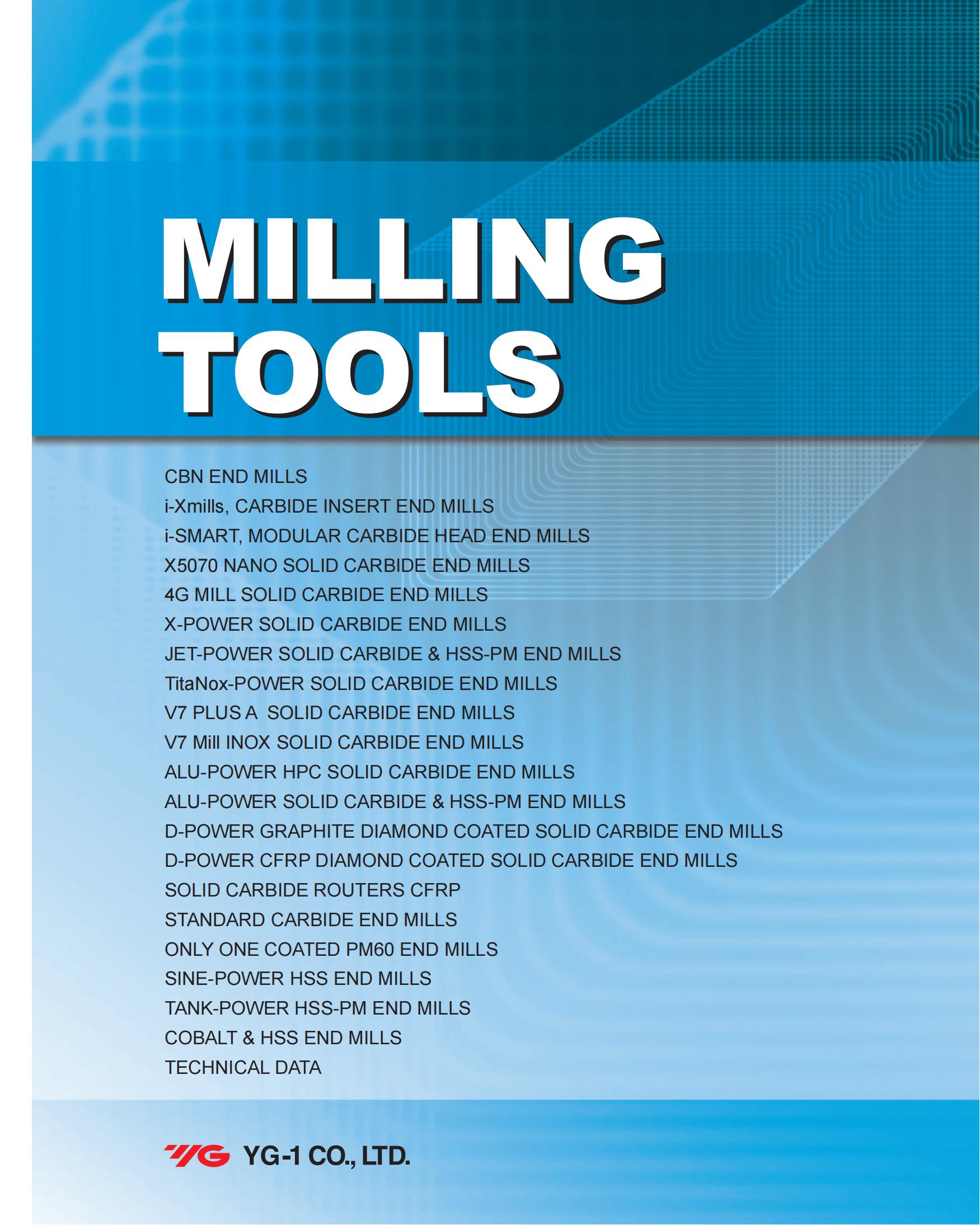 MILLING
TOOLS

CBN END MILLS
i-Xmills, CARBIDE INSERT END MILLS
i-SMART, MODULAR CARBIDE HEAD END MILLS
X5070 NANO SOLID CARBIDE END MILLS
4G MILL SOLID CARBIDE END MILLS
X-POWER SOLID CARBIDE END MILLS
JET-POWER SOLID CARBIDE & HSS-PM END MILLS
TitaNox-POWER SOLID CARBIDE END MILLS
V7 PLUS A SOLID CARBIDE END MILLS
V7 Mill INOX SOLID CARBIDE END MILLS
ALU-POWER HPC SOLID CARBIDE END MILLS
ALU-POWER SOLID CARBIDE & HSS-PM END MILLS
D-POWER GRAPHITE DIAMOND COATED SOLID CARBIDE END MILLS
D-POWER CFRP DIAMOND COATED SOLID CARBIDE END MILLS
SOLID CARBIDE ROUTERS CFRP
STANDARD CARBIDE END MILLS
ONLY ONE COATED PM60 END MILLS
SINE-POWER HSS END MILLS
TANK-POWER HSS-PM END MILLS
COBALT & HSS END MILLS
TECHNICAL DATA

YG YG-1 CO., LTD.